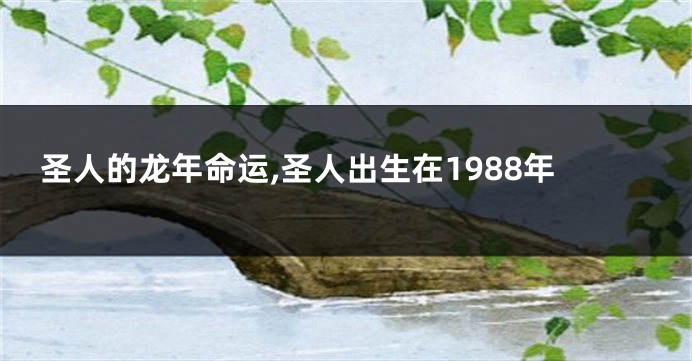 圣人的龙年命运,圣人出生在1988年